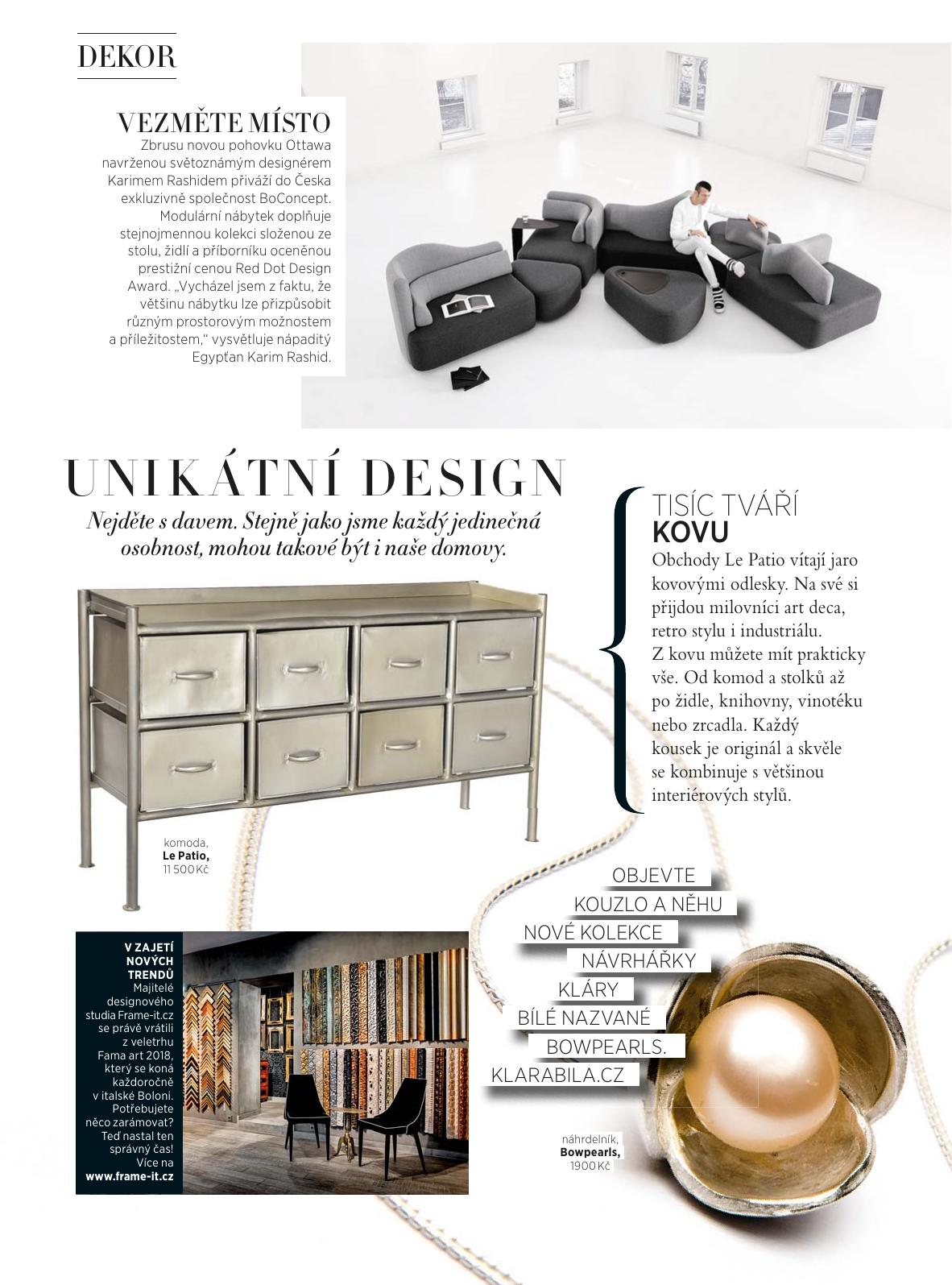 DEKOR

VEZMĚTE MÍSTO
Zbrusu novou pohovku Ottawa navrženou světoznámým designérem Karimem Rashidem přiváží do Česka exkluzivně společnost BoConcept. Modulární nábytek doplňuje stejnojmennou kolekci složenou ze stolu, židlí a příborníku oceněnou prestižní cenou Red Dot Design Award. „Vycházel jsem z faktu, že většinu nábytku lze přizpůsobit různým prostorovým možnostem a příležitostem," vysvětluje nápaditý Egypťan Karim Rashid.

UNIKÁTNÍ DESIGN
Nejděte s davem. Stejně jako jsme každý jedinečná osobnost, mohou takové být i naše domovy.

TISÍC TVÁŘÍ
KOVU
Obchody Le Patio vítají jaro kovovými odlesky. Na své si přijdou milovníci art deca, retro stylu i industriálu. Z kovu můžete mít prakticky vše. Od komod a stolků až po židle, knihovny, vinotéku nebo zrcadla. Každý kousek je originál a skvěle se kombinuje s většinou interiérových stylů.

komoda, Le Patio, 11 500 Kč

OBJEVTE
KOUZLO A NĚHU
NOVÉ KOLEKCE
NÁVRHÁŘKY
KLÁRY
BÍLÉ NAZVANÉ
BOWPEARLS.
KLARABILA.CZ

V ZAJETÍ NOVÝCH TRENDŮ
Majitelé designového studia Frame-it.cz se právě vrátili z veletrhu Fama art 2018, který se koná každoročně v italské Boloni. Potřebujete něco zarámovat? Teď nastal ten správný čas! Více na www.frame-it.cz

náhrdelník, Bowpearls, 1900 Kč